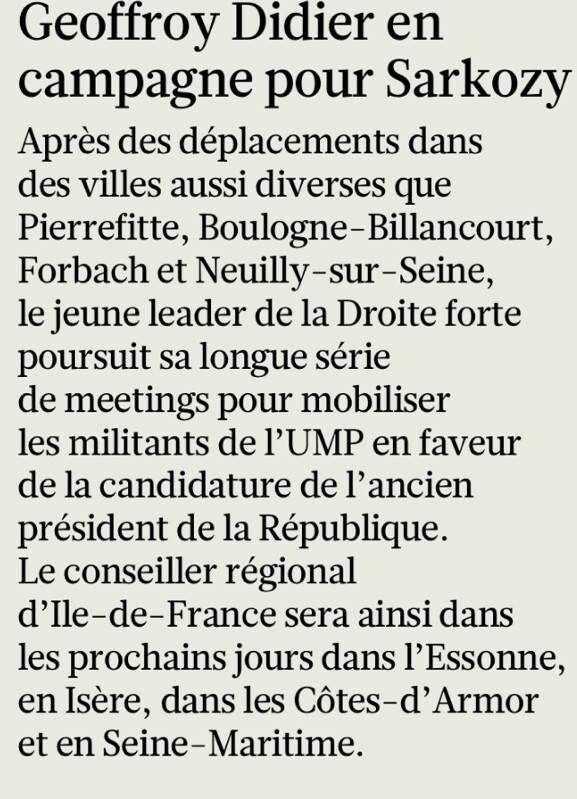 Geoffroy Didier en campagne pour Sarkozy

Après des déplacements dans des villes aussi diverses que Pierrefitte, Boulogne-Billancourt, Forbach et Neuilly-sur-Seine, le jeune leader de la Droite forte poursuit sa longue série de meetings pour mobiliser les militants de l'UMP en faveur de la candidature de l'ancien président de la République. Le conseiller régional d'Ile-de-France sera ainsi dans les prochains jours dans l'Essonne, en Isère, dans les Côtes-d'Armor et en Seine-Maritime.